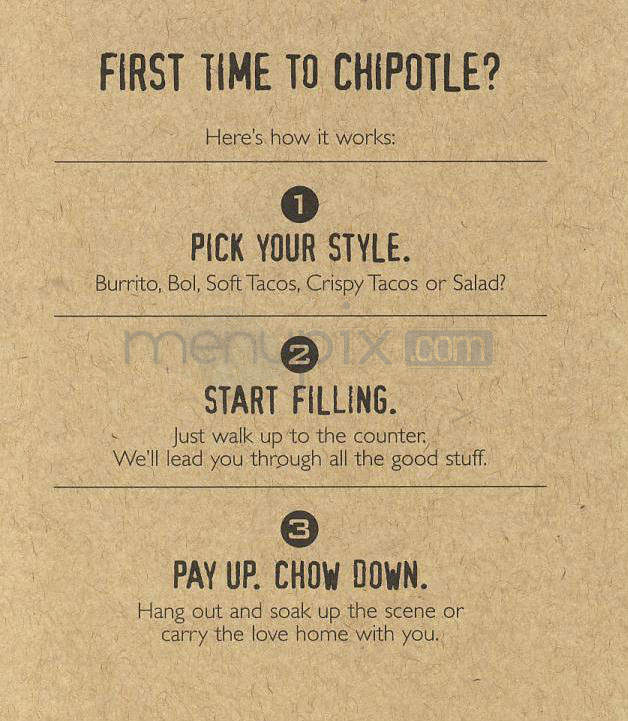 FIRST TIME TO CHIPOTLE?

Here's how it works:

1

PICK YOUR STYLE.

Burrito, Bol, Soft Tacos, Crispy Tacos or Salad?

menupix.com

2

START FILLING.

Just walk up to the counter. We'll lead you through all the good stuff.

3

PAY UP. CHOW DOWN.

Hang out and soak up the scene or carry the love home with you.